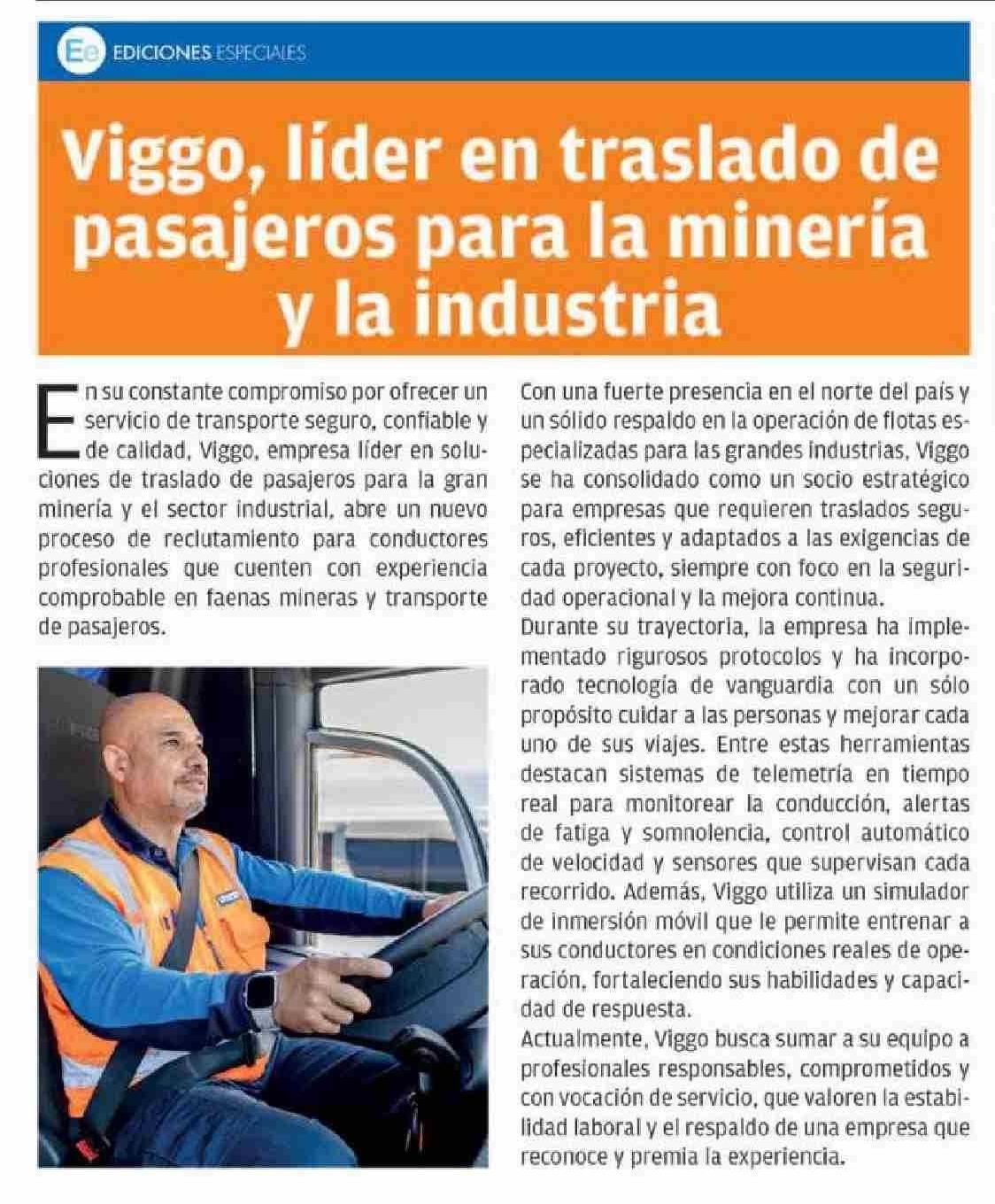 Ee EDICIONES ESPECIALES

Viggo, líder en traslado de pasajeros para la minería y la industria

En su constante compromiso por ofrecer un servicio de transporte seguro, confiable y de calidad, Viggo, empresa líder en soluciones de traslado de pasajeros para la gran minería y el sector industrial, abre un nuevo proceso de reclutamiento para conductores profesionales que cuenten con experiencia comprobable en faenas mineras y transporte de pasajeros.

Con una fuerte presencia en el norte del país y un sólido respaldo en la operación de flotas especializadas para las grandes industrias, Viggo se ha consolidado como un socio estratégico para empresas que requieren traslados seguros, eficientes y adaptados a las exigencias de cada proyecto, siempre con foco en la seguridad operacional y la mejora continua.

Durante su trayectoria, la empresa ha implementado rigurosos protocolos y ha incorporado tecnología de vanguardia con un sólo propósito cuidar a las personas y mejorar cada uno de sus viajes. Entre estas herramientas destacan sistemas de telemetría en tiempo real para monitorear la conducción, alertas de fatiga y somnolencia, control automático de velocidad y sensores que supervisan cada recorrido. Además, Viggo utiliza un simulador de inmersión móvil que le permite entrenar a sus conductores en condiciones reales de operación, fortaleciendo sus habilidades y capacidad de respuesta.

Actualmente, Viggo busca sumar a su equipo a profesionales responsables, comprometidos y con vocación de servicio, que valoren la estabilidad laboral y el respaldo de una empresa que reconoce y premia la experiencia.